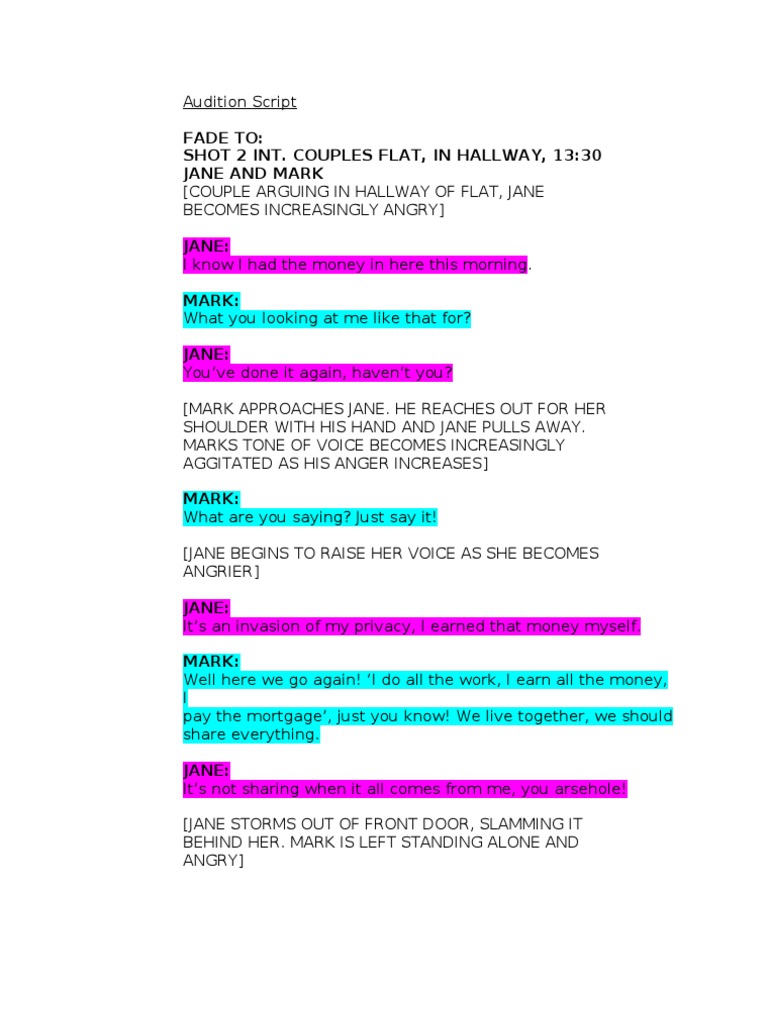 Audition Script

FADE TO:
SHOT 2 INT. COUPLES FLAT, IN HALLWAY, 13:30
JANE AND MARK
[COUPLE ARGUING IN HALLWAY OF FLAT, JANE BECOMES INCREASINGLY ANGRY]

JANE:
I know I had the money in here this morning.

MARK:
What you looking at me like that for?

JANE:
You've done it again, haven't you?

[MARK APPROACHES JANE. HE REACHES OUT FOR HER SHOULDER WITH HIS HAND AND JANE PULLS AWAY. MARKS TONE OF VOICE BECOMES INCREASINGLY AGGITATED AS HIS ANGER INCREASES]

MARK:
What are you saying? Just say it!

[JANE BEGINS TO RAISE HER VOICE AS SHE BECOMES ANGRIER]

JANE:
It's an invasion of my privacy, I earned that money myself.

MARK:
Well here we go again! 'I do all the work, I earn all the money, I
pay the mortgage', just you know! We live together, we should share everything.

JANE:
It's not sharing when it all comes from me, you arsehole!

[JANE STORMS OUT OF FRONT DOOR, SLAMMING IT BEHIND HER. MARK IS LEFT STANDING ALONE AND ANGRY]